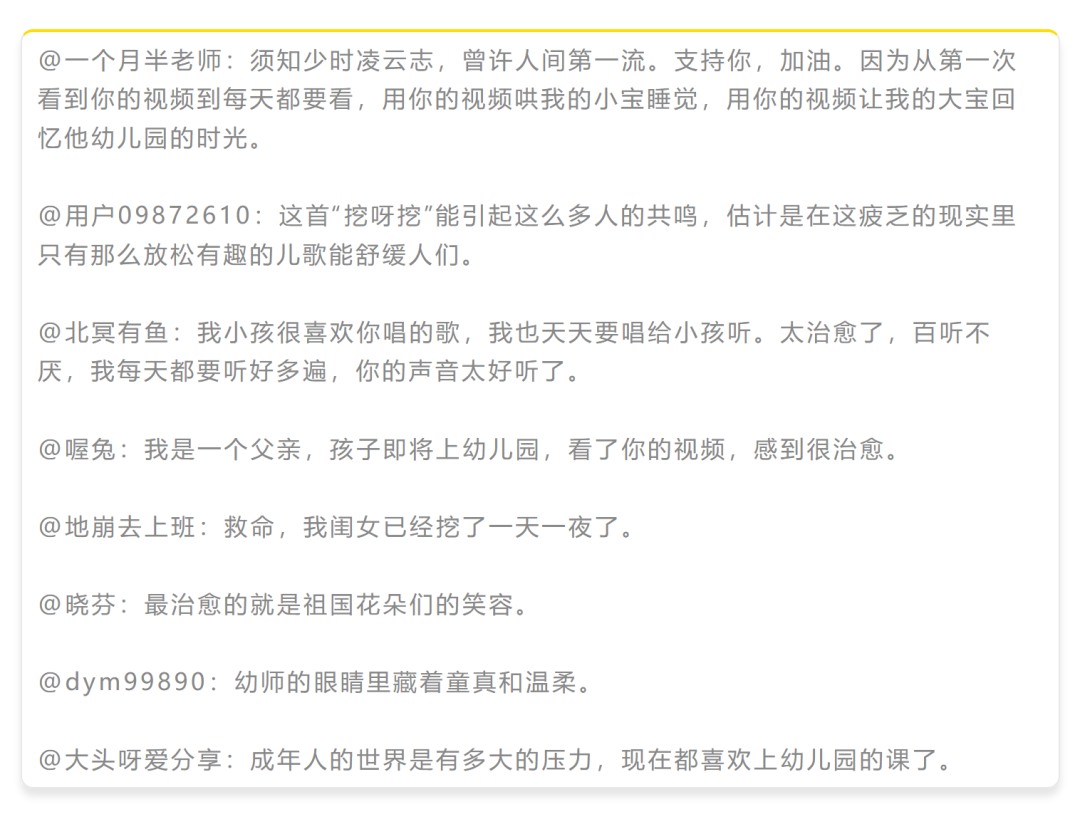 @一个月半老师：须知少时凌云志，曾许人间第一流。支持你，加油。因为从第一次看到你的视频到每天都要看，用你的视频哄我的小宝睡觉，用你的视频让我的大宝回忆他幼儿园的时光。

@用户09872610：这首“挖呀挖”能引起这么多人的共鸣，估计是在这疲乏的现实里只有那么放松有趣的儿歌能舒缓人们。

@北冥有鱼：我小孩很喜欢你唱的歌，我也天天要唱给小孩听。太治愈了，百听不厌，我每天都要听好多遍，你的声音太好听了。

@喔兔：我是一个父亲，孩子即将上幼儿园，看了你的视频，感到很治愈。

@地崩去上班：救命，我闺女已经挖了一天一夜了。

@晓芬：最治愈的就是祖国花朵们的笑容。

@dym99890：幼师的眼睛里藏着童真和温柔。

@大头呀爱分享：成年人的世界是有多大的压力，现在都喜欢上幼儿园的课了。